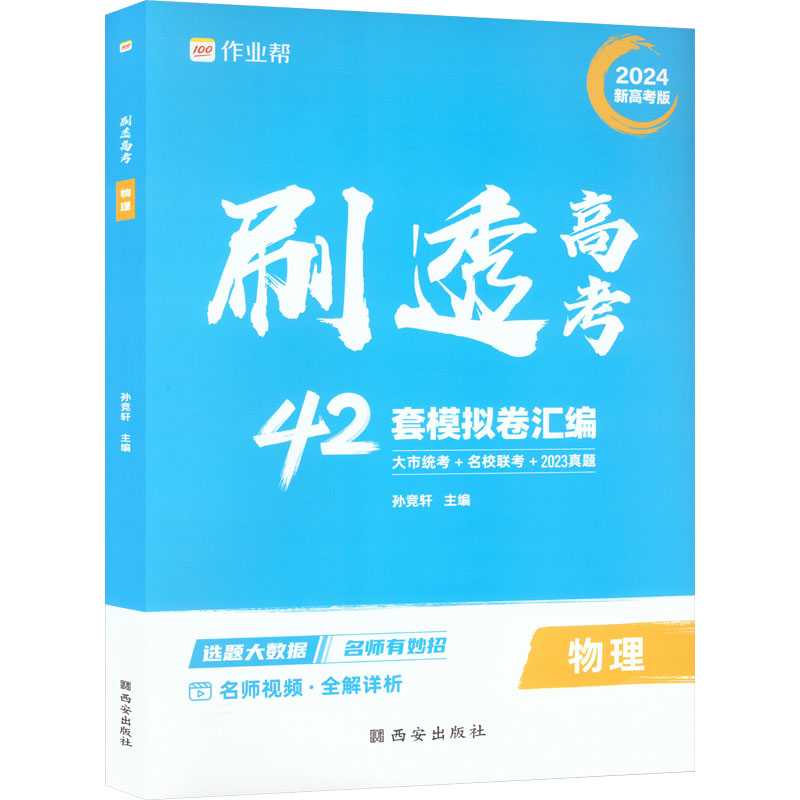 100 作业帮

2024
新高考版

刷透高考

42 套模拟卷汇编

大市统考 + 名校联考 + 2023真题

孙竞轩 主编

选题大数据 名师有妙招

名师视频 · 全解详析

物理

西安出版社

刷透高考

物理

孙竞轩 主编

西安出版社